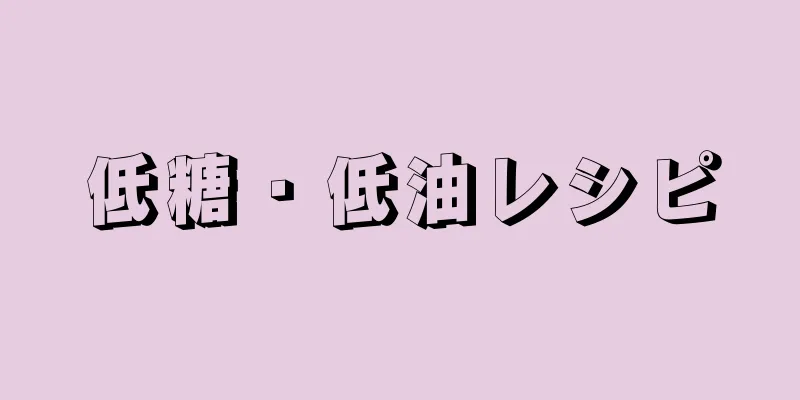 低糖・低油レシピ